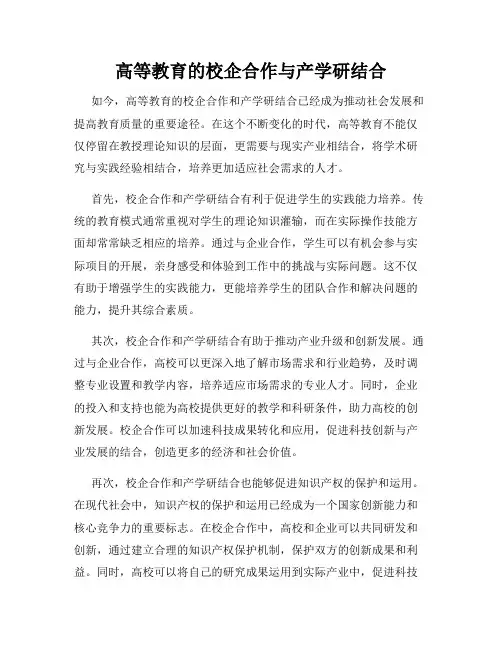 高等教育的校企合作与产学研结合

如今，高等教育的校企合作和产学研结合已经成为推动社会发展和提高教育质量的重要途径。在这个不断变化的时代，高等教育不能仅仅停留在教授理论知识的层面，更需要与现实产业相结合，将学术研究与实践经验相结合，培养更加适应社会需求的人才。

首先，校企合作和产学研结合有利于促进学生的实践能力培养。传统的教育模式通常重视对学生的理论知识灌输，而在实际操作技能方面却常常缺乏相应的培养。通过与企业合作，学生可以有机会参与实际项目的开展，亲身感受和体验到工作中的挑战与实际问题。这不仅有助于增强学生的实践能力，更能培养学生的团队合作和解决问题的能力，提升其综合素质。

其次，校企合作和产学研结合有助于推动产业升级和创新发展。通过与企业合作，高校可以更深入地了解市场需求和行业趋势，及时调整专业设置和教学内容，培养适应市场需求的专业人才。同时，企业的投入和支持也能为高校提供更好的教学和科研条件，助力高校的创新发展。校企合作可以加速科技成果转化和应用，促进科技创新与产业发展的结合，创造更多的经济和社会价值。

再次，校企合作和产学研结合也能够促进知识产权的保护和运用。在现代社会中，知识产权的保护和运用已经成为一个国家创新能力和核心竞争力的重要标志。在校企合作中，高校和企业可以共同研发和创新，通过建立合理的知识产权保护机制，保护双方的创新成果和利益。同时，高校可以将自己的研究成果运用到实际产业中，促进科技